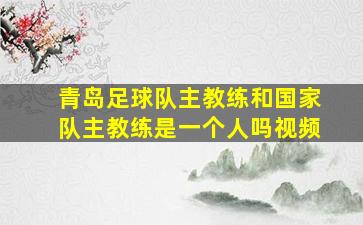 青岛足球队主教练和国家队主教练是一个人吗视频